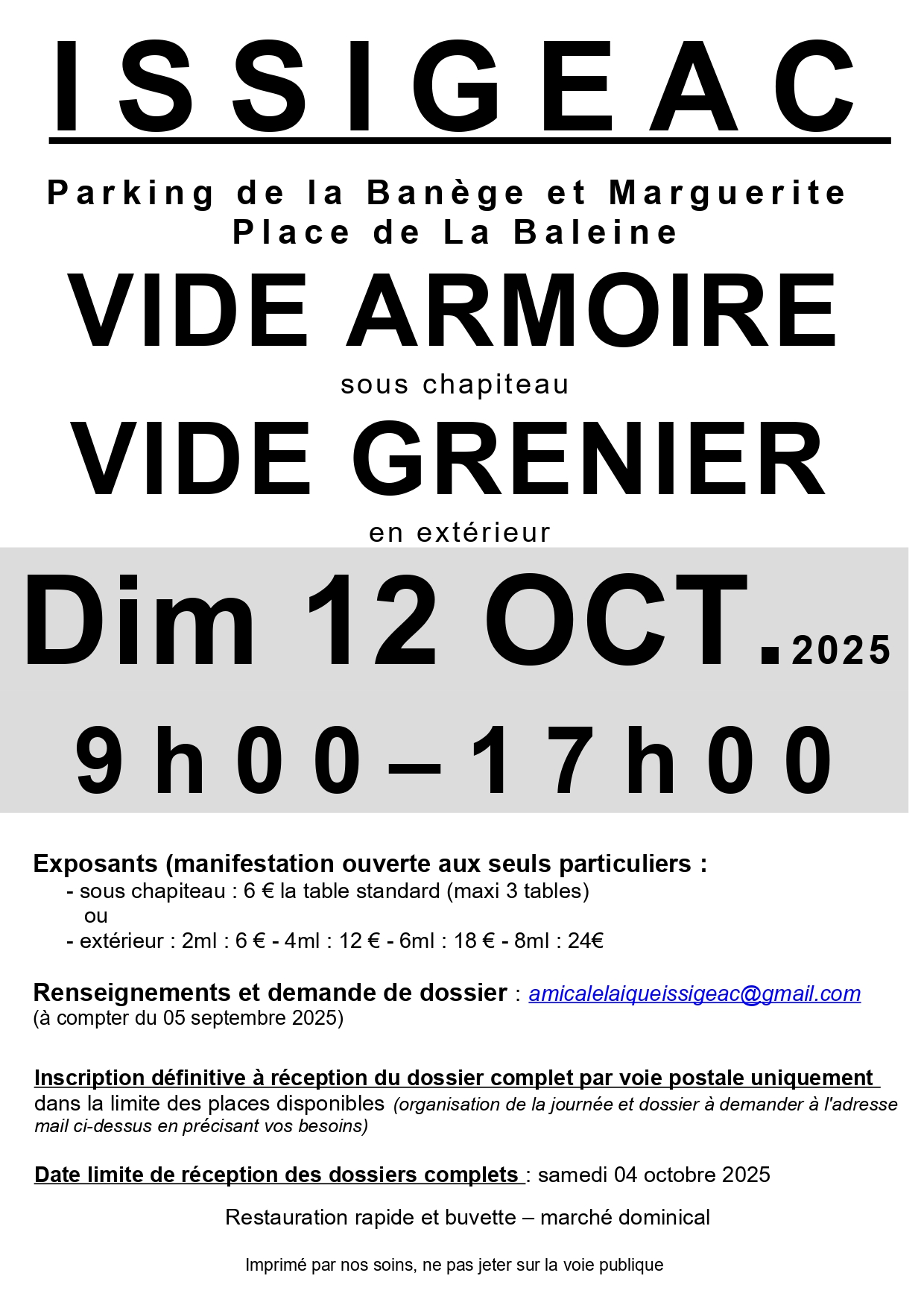 ISSIGEAC

Parking de la Banège et Marguerite
Place de La Baleine

VIDE ARMOIRE

sous chapiteau

VIDE GRENIER

en extérieur

Dim 12 OCT. 2025

9h00 – 17h00

Exposants (manifestation ouverte aux seuls particuliers :
- sous chapiteau : 6 € la table standard (maxi 3 tables)
ou
- extérieur : 2ml : 6 € - 4ml : 12 € - 6ml : 18 € - 8ml : 24€

Renseignements et demande de dossier : amicalelaiqueissigeac@gmail.com
(à compter du 05 septembre 2025)

Inscription définitive à réception du dossier complet par voie postale uniquement dans la limite des places disponibles (organisation de la journée et dossier à demander à l'adresse mail ci-dessus en précisant vos besoins)

Date limite de réception des dossiers complets : samedi 04 octobre 2025

Restauration rapide et buvette – marché dominical

Imprimé par nos soins, ne pas jeter sur la voie publique